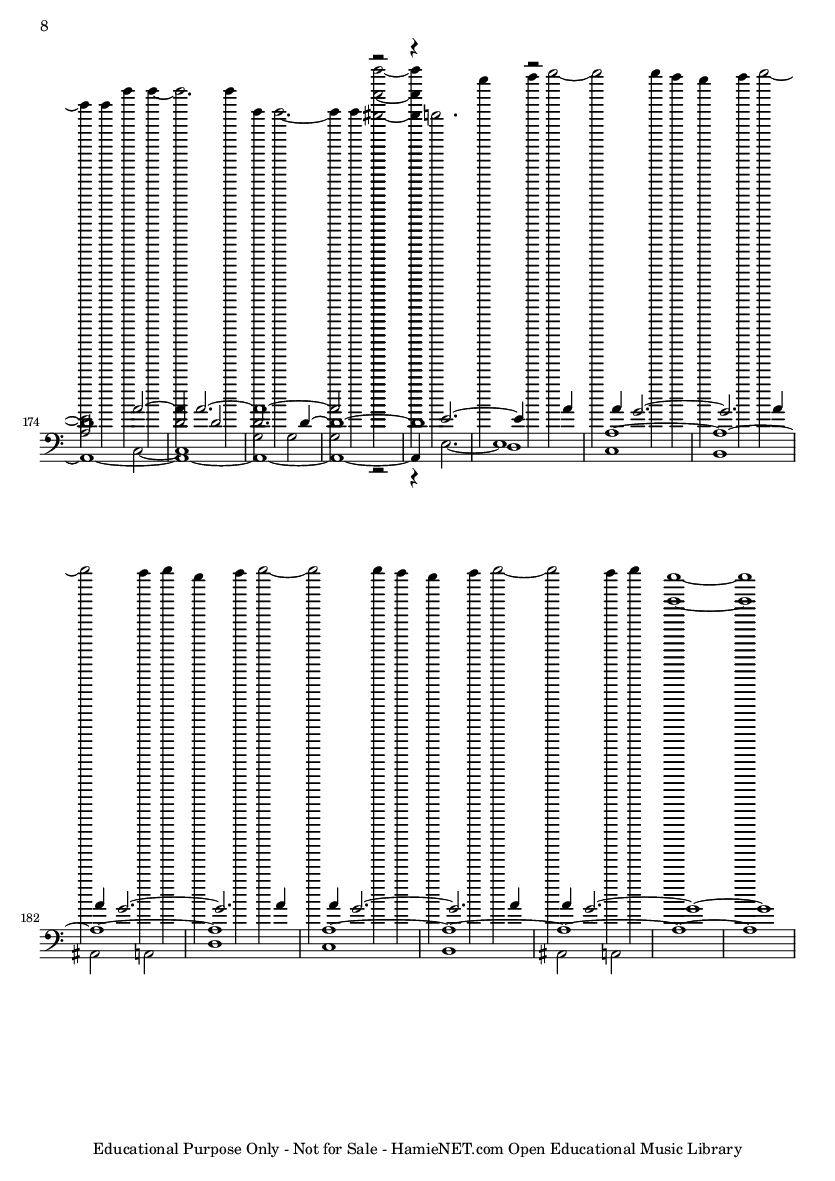 8

174

182

Educational Purpose Only - Not for Sale - HamieNET.com Open Educational Music Library